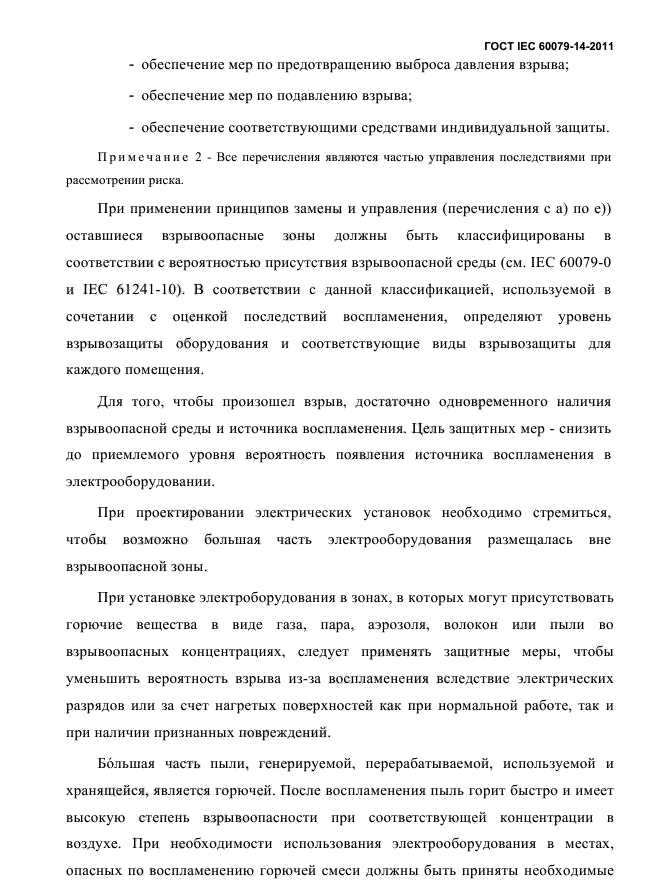 ГОСТ IEC 60079-14-2011

- обеспечение мер по предотвращению выброса давления взрыва;

- обеспечение мер по подавлению взрыва;

- обеспечение соответствующими средствами индивидуальной защиты.

Примечание 2 - Все перечисления являются частью управления последствиями при рассмотрении риска.

При применении принципов замены и управления (перечисления с а) по е)) оставшиеся взрывоопасные зоны должны быть классифицированы в соответствии с вероятностью присутствия взрывоопасной среды (см. IEC 60079-0 и IEC 61241-10). В соответствии с данной классификацией, используемой в сочетании с оценкой последствий воспламенения, определяют уровень взрывозащиты оборудования и соответствующие виды взрывозащиты для каждого помещения.

Для того, чтобы произошел взрыв, достаточно одновременного наличия взрывоопасной среды и источника воспламенения. Цель защитных мер - снизить до приемлемого уровня вероятность появления источника воспламенения в электрооборудовании.

При проектировании электрических установок необходимо стремиться, чтобы возможно большая часть электрооборудования размещалась вне взрывоопасной зоны.

При установке электроборудования в зонах, в которых могут присутствовать горючие вещества в виде газа, пара, аэрозоля, волокон или пыли во взрывоопасных концентрациях, следует применять защитные меры, чтобы уменьшить вероятность взрыва из-за воспламенения вследствие электрических разрядов или за счет нагретых поверхностей как при нормальной работе, так и при наличии признанных повреждений.

Бо́льшая часть пыли, генерируемой, перерабатываемой, используемой и хранящейся, является горючей. После воспламенения пыль горит быстро и имеет высокую степень взрывоопасности при соответствующей концентрации в воздухе. При необходимости использования электрооборудования в местах, опасных по воспламенению горючей смеси должны быть приняты необходимые